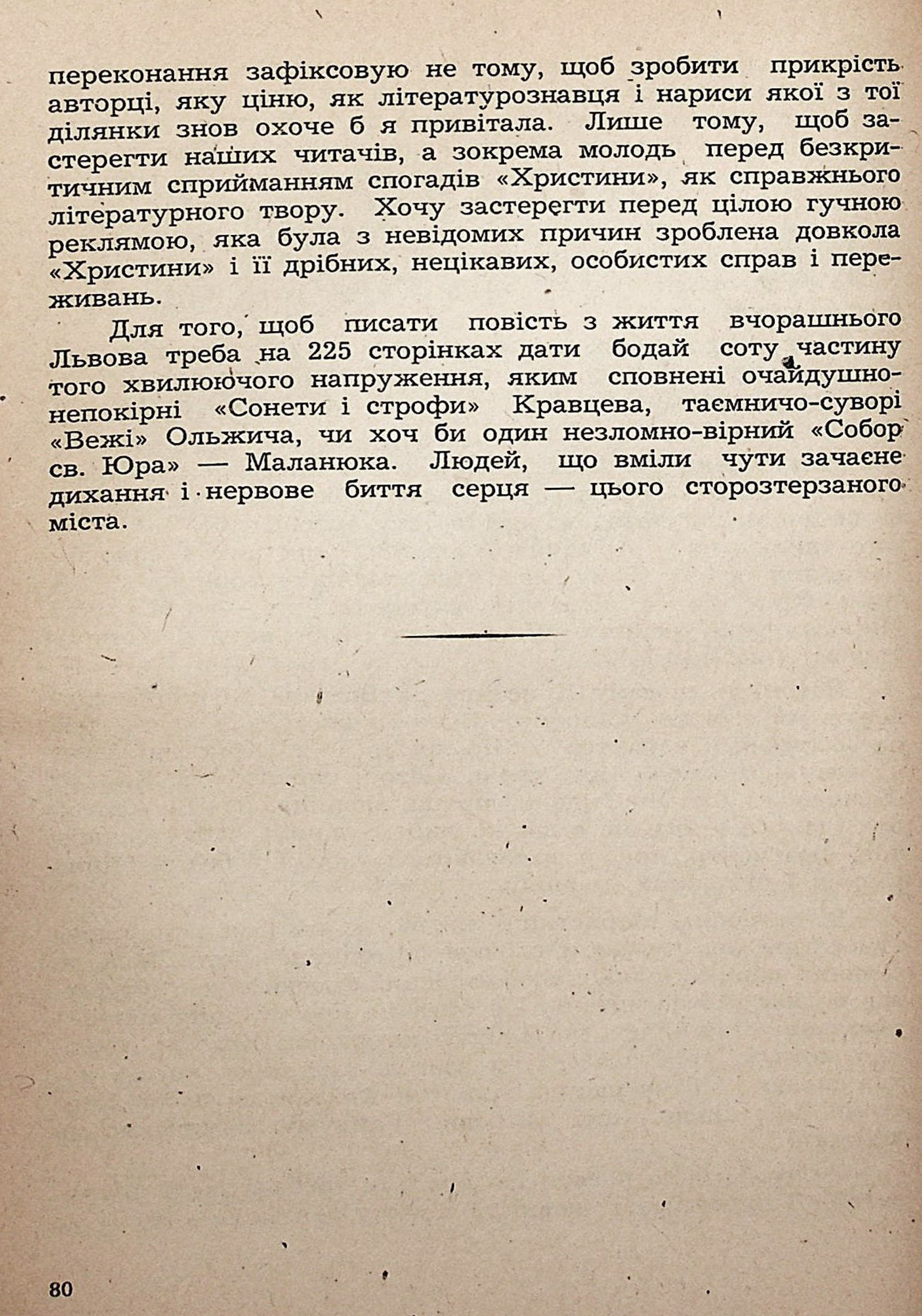 переконання зафіксовую не тому, щоб зробити прикрість авторці, яку ціню, як літературознавця і нариси якої з тої ділянки знов охоче б я привітала. Лише тому, щоб застерегти наших читачів, а зокрема молодь перед безкритичним сприйманням спогадів «Христини», як справжнього літературного твору. Хочу застерегти перед цілою гучною реклямою, яка була з невідомих причин зроблена довкола «Христини» і її дрібних, нецікавих, особистих справ і переживань.

Для того, щоб писати повість з життя вчорашнього Львова треба на 225 сторінках дати бодай соту частину того хвилюючого напруження, яким сповнені очайдушно-непокірні «Сонети і строфи» Кравцева, таємничо-суворі «Вежі» Ольжича, чи хоч би один незломно-вірний «Собор св. Юра» — Маланюка. Людей, що вміли чути зачаєне дихання і нервове биття серця — цього сторозтерзаного міста.

80